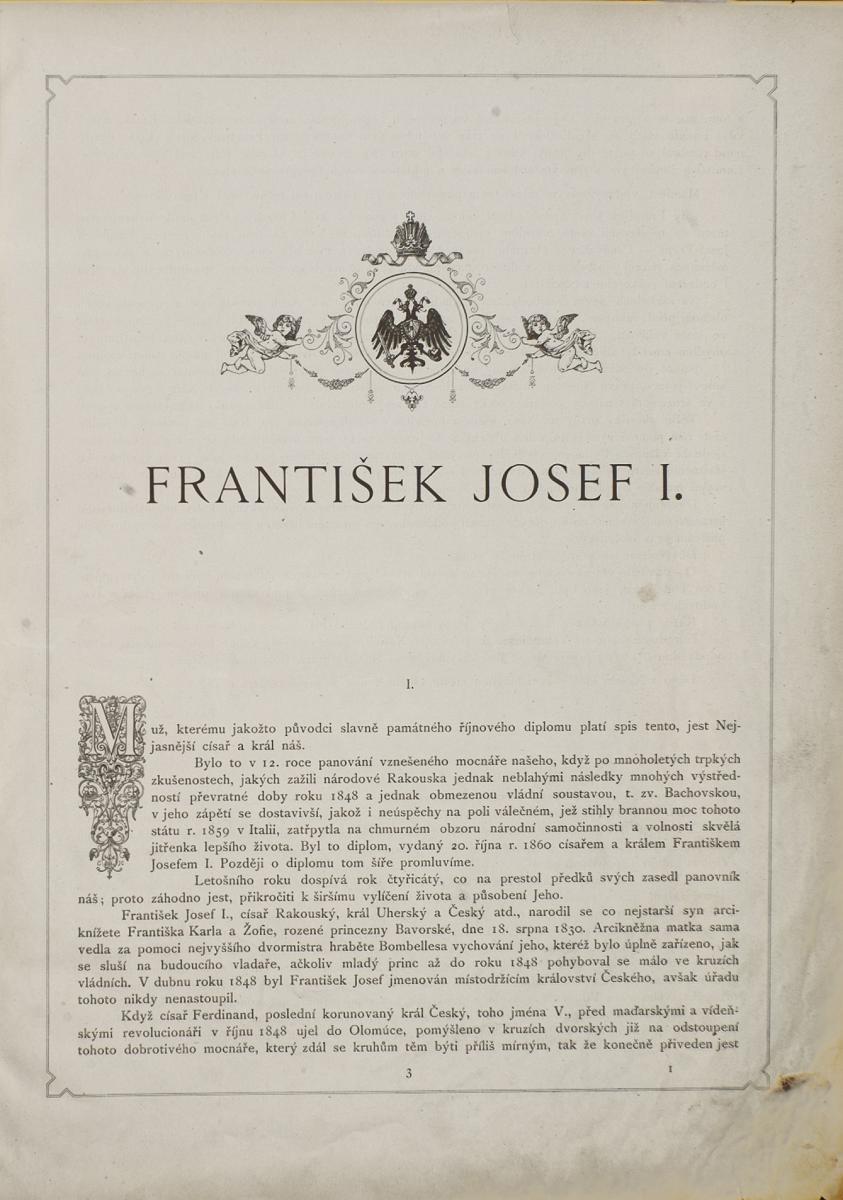 FRANTIŠEK JOSEF I.

I.

Muž, kterému jakožto původci slavně památného říjnového diplomu platí spis tento, jest Nejjasnější císař a král náš.

Bylo to v 12. roce panování vznešeného mocnáře našeho, když po mnoholetých trpkých zkušenostech, jakých zažili národové Rakouska jednak neblahými následky mnohých výstředností převratné doby roku 1848 a jednak obmezenou vládní soustavou, t. zv. Bachovskou, v jeho zápětí se dostavivší, jakož i neúspěchy na poli válečném, jež stihly brannou moc tohoto státu r. 1859 v Italii, zatřpytla na chmurném obzoru národní samočinnosti a volnosti skvělá jitřenka lepšího života. Byl to diplom, vydaný 20. října r. 1860 císařem a králem Františkem Josefem I. Později o diplomu tom šíře promluvíme.

Letošního roku dospívá rok čtyřicátý, co na prestol předků svých zasedl panovník náš; proto záhodno jest, přikročiti k širšímu vylíčení života a působení Jeho.

František Josef I., císař Rakouský, král Uherský a Český atd., narodil se co nejstarší syn arciknížete Františka Karla a Žofie, rozené princezny Bavorské, dne 18. srpna 1830. Arcikněžna matka sama vedla za pomoci nejvyššího dvormistra hraběte Bombellesa vychování jeho, kteréž bylo úplně zařízeno, jak se sluší na budoucího vladaře, ačkoliv mladý princ až do roku 1848 pohyboval se málo ve kruzích vládních. V dubnu roku 1848 byl František Josef jmenován místodržícím království Českého, avšak úřadu tohoto nikdy nenastoupil.

Když císař Ferdinand, poslední korunovaný král Český, toho jména V., před maďarskými a vídeňskými revolucionáři v říjnu 1848 ujel do Olomúce, pomýšleno v kruzích dvorských již na odstoupení tohoto dobrotivého mocnáře, který zdál se kruhům těm býti příliš mírným, tak že konečně přiveden jest

3

1